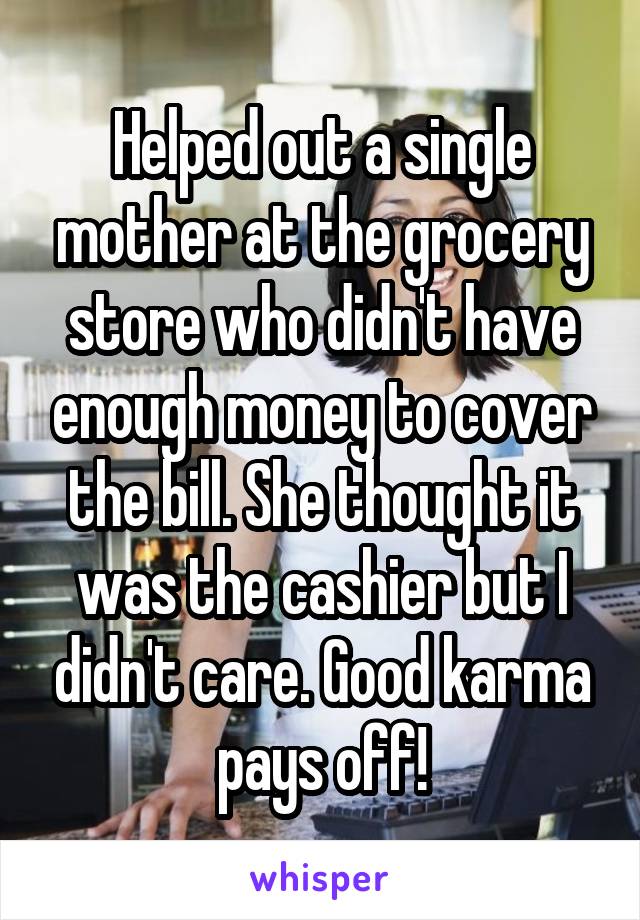 Helped out a single mother at the grocery store who didn't have enough money to cover the bill. She thought it was the cashier but I didn't care. Good karma pays off!

whisper